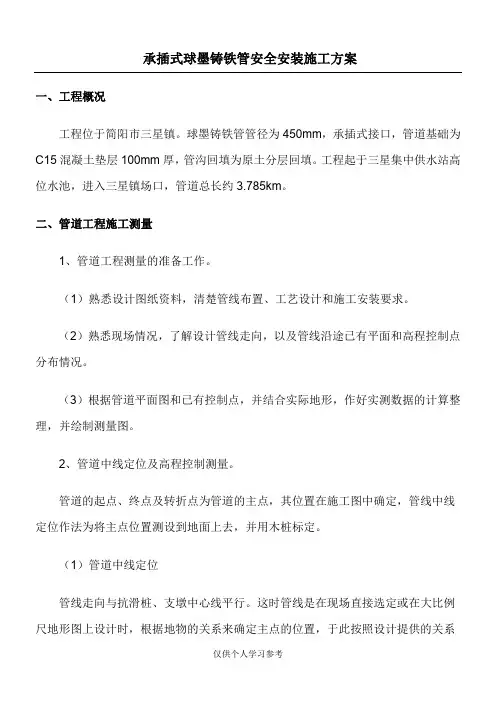 承插式球墨铸铁管安全安装施工方案

一、工程概况

工程位于简阳市三星镇。球墨铸铁管管径为450mm，承插式接口，管道基础为C15混凝土垫层100mm厚，管沟回填为原土分层回填。工程起于三星集中供水站高位水池，进入三星镇场口，管道总长约3.785km。

二、管道工程施工测量

1、管道工程测量的准备工作。

（1）熟悉设计图纸资料，清楚管线布置、工艺设计和施工安装要求。

（2）熟悉现场情况，了解设计管线走向，以及管线沿途已有平面和高程控制点分布情况。

（3）根据管道平面图和已有控制点，并结合实际地形，作好实测数据的计算整理，并绘制测量图。

2、管道中线定位及高程控制测量。

管道的起点、终点及转折点为管道的主点，其位置在施工图中确定，管线中线定位作法为将主点位置测设到地面上去，并用木桩标定。

（1）管道中线定位

管线走向与抗滑桩、支墩中心线平行。这时管线是在现场直接选定或在大比例尺地形图上设计时，根据地物的关系来确定主点的位置，于此按照设计提供的关系

仅供个人学习参考